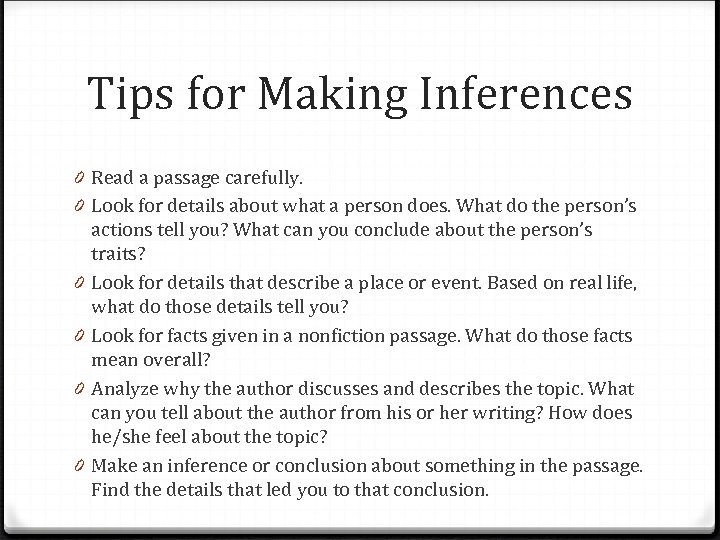 Tips for Making Inferences

0 Read a passage carefully.

0 Look for details about what a person does. What do the person's actions tell you? What can you conclude about the person's traits?

0 Look for details that describe a place or event. Based on real life, what do those details tell you?

0 Look for facts given in a nonfiction passage. What do those facts mean overall?

0 Analyze why the author discusses and describes the topic. What can you tell about the author from his or her writing? How does he/she feel about the topic?

0 Make an inference or conclusion about something in the passage. Find the details that led you to that conclusion.